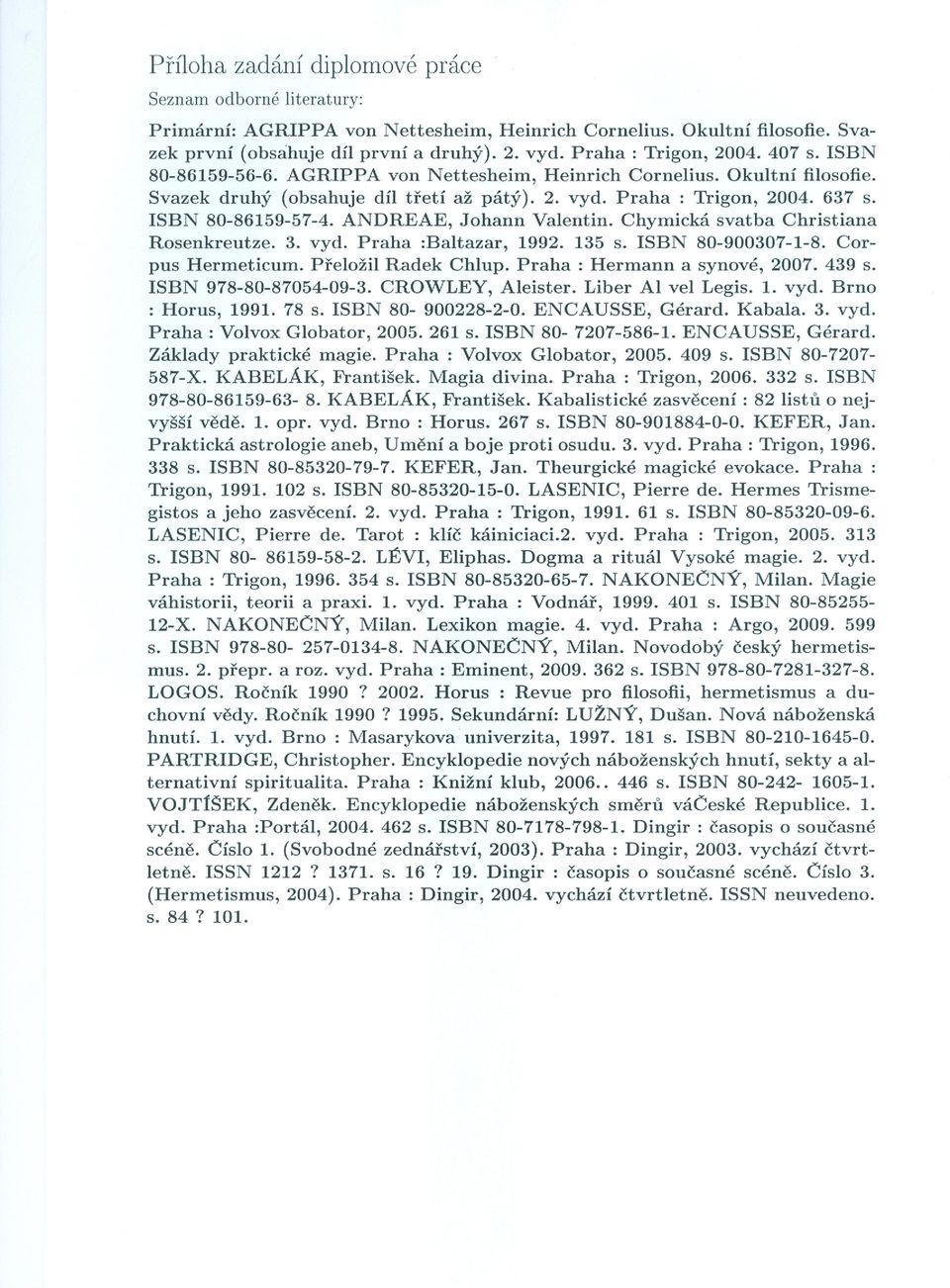 Příloha zadání diplomové práce
Seznam odborné literatury:

Primární: AGRIPPA von Nettesheim, Heinrich Cornelius. Okultní filosofie. Svazek první (obsahuje díl první a druhý). 2. vyd. Praha : Trigon, 2004. 407 s. ISBN 80-86159-56-6. AGRIPPA von Nettesheim, Heinrich Cornelius. Okultní filosofie. Svazek druhý (obsahuje díl třetí až pátý). 2. vyd. Praha : Trigon, 2004. 637 s. ISBN 80-86159-57-4. ANDREAE, Johann Valentin. Chymická svatba Christiana Rosenkreutze. 3. vyd. Praha :Baltazar, 1992. 135 s. ISBN 80-900307-1-8. Corpus Hermeticum. Přeložil Radek Chlup. Praha : Hermann a synové, 2007. 439 s. ISBN 978-80-87054-09-3. CROWLEY, Aleister. Liber Al vel Legis. 1. vyd. Brno : Horus, 1991. 78 s. ISBN 80- 900228-2-0. ENCAUSSE, Gérard. Kabala. 3. vyd. Praha : Volvox Globator, 2005. 261 s. ISBN 80- 7207-586-1. ENCAUSSE, Gérard. Základy praktické magie. Praha : Volvox Globator, 2005. 409 s. ISBN 80-7207-587-X. KABELÁK, František. Magia divina. Praha : Trigon, 2006. 332 s. ISBN 978-80-86159-63- 8. KABELÁK, František. Kabalistické zasvěcení : 82 listů o nejvyšší vědě. 1. opr. vyd. Brno : Horus. 267 s. ISBN 80-901884-0-0. KEFER, Jan. Praktická astrologie aneb, Umění a boje proti osudu. 3. vyd. Praha : Trigon, 1996. 338 s. ISBN 80-85320-79-7. KEFER, Jan. Theurgické magické evokace. Praha : Trigon, 1991. 102 s. ISBN 80-85320-15-0. LASENIC, Pierre de. Hermes Trismegistos a jeho zasvěcení. 2. vyd. Praha : Trigon, 1991. 61 s. ISBN 80-85320-09-6. LASENIC, Pierre de. Tarot : klíč káiniciaci.2. vyd. Praha : Trigon, 2005. 313 s. ISBN 80- 86159-58-2. LÉVI, Eliphas. Dogma a rituál Vysoké magie. 2. vyd. Praha : Trigon, 1996. 354 s. ISBN 80-85320-65-7. NAKONEČNÝ, Milan. Magie váhistorii, teorii a praxi. 1. vyd. Praha : Vodnář, 1999. 401 s. ISBN 80-85255-12-X. NAKONEČNÝ, Milan. Lexikon magie. 4. vyd. Praha : Argo, 2009. 599 s. ISBN 978-80- 257-0134-8. NAKONEČNÝ, Milan. Novodobý český hermetismus. 2. přepr. a roz. vyd. Praha : Eminent, 2009. 362 s. ISBN 978-80-7281-327-8. LOGOS. Ročník 1990 ? 2002. Horus : Revue pro filosofii, hermetismus a duchovní vědy. Ročník 1990 ? 1995. Sekundární: LUŽNÝ, Dušan. Nová náboženská hnutí. 1. vyd. Brno : Masarykova univerzita, 1997. 181 s. ISBN 80-210-1645-0. PARTRIDGE, Christopher. Encyklopedie nových náboženských hnutí, sekty a alternativní spiritualita. Praha : Knižní klub, 2006.. 446 s. ISBN 80-242- 1605-1. VOJTÍŠEK, Zdeněk. Encyklopedie náboženských směrů váČeské Republice. 1. vyd. Praha :Portál, 2004. 462 s. ISBN 80-7178-798-1. Dingir : časopis o současné scéně. Číslo 1. (Svobodné zednářství, 2003). Praha : Dingir, 2003. vychází čtvrtletně. ISSN 1212 ? 1371. s. 16 ? 19. Dingir : časopis o současné scéně. Číslo 3. (Hermetismus, 2004). Praha : Dingir, 2004. vychází čtvrtletně. ISSN neuvedeno. s. 84 ? 101.